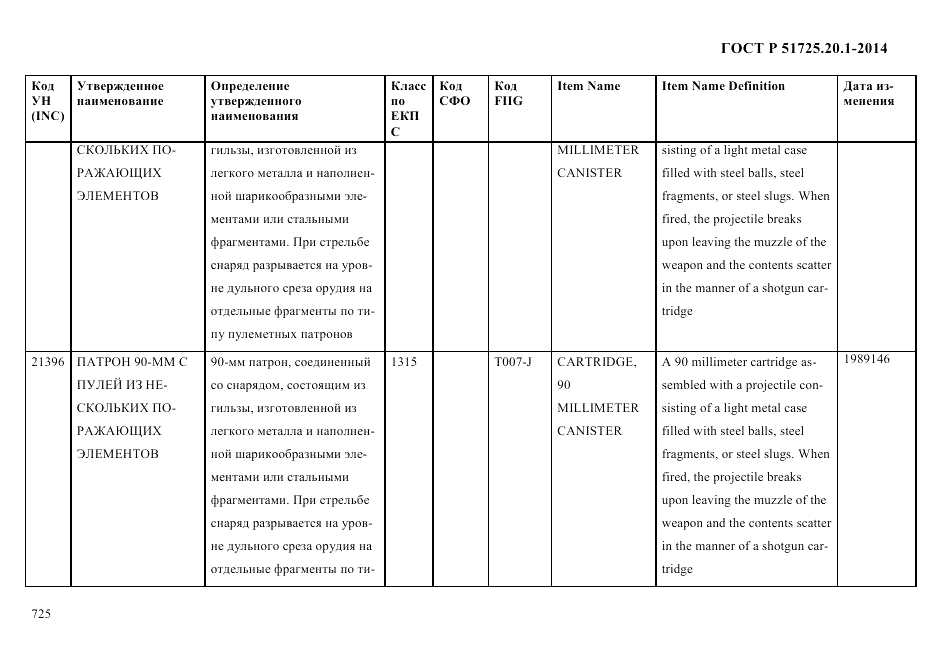 ГОСТ Р 51725.20.1-2014

| Код УН (INC) | Утвержденное наименование | Определение утвержденного наименования | Класс по ЕКПС | Код СФО | Код FIIG | Item Name | Item Name Definition | Дата изменения |
|---|---|---|---|---|---|---|---|---|
| | СКОЛЬКИХ ПОРАЖАЮЩИХ ЭЛЕМЕНТОВ | гильзы, изготовленной из легкого металла и наполненной шарикообразными элементами или стальными фрагментами. При стрельбе снаряд разрывается на уровне дульного среза орудия на отдельные фрагменты по типу пулеметных патронов | | | | MILLIMETER CANISTER | sisting of a light metal case filled with steel balls, steel fragments, or steel slugs. When fired, the projectile breaks upon leaving the muzzle of the weapon and the contents scatter in the manner of a shotgun cartridge | |
| 21396 | ПАТРОН 90-ММ С ПУЛЕЙ ИЗ НЕСКОЛЬКИХ ПОРАЖАЮЩИХ ЭЛЕМЕНТОВ | 90-мм патрон, соединенный со снарядом, состоящим из гильзы, изготовленной из легкого металла и наполненной шарикообразными элементами или стальными фрагментами. При стрельбе снаряд разрывается на уровне дульного среза орудия на отдельные фрагменты по ти- | 1315 | | T007-J | CARTRIDGE, 90 MILLIMETER CANISTER | A 90 millimeter cartridge assembled with a projectile consisting of a light metal case filled with steel balls, steel fragments, or steel slugs. When fired, the projectile breaks upon leaving the muzzle of the weapon and the contents scatter in the manner of a shotgun cartridge | 1989146 |

725